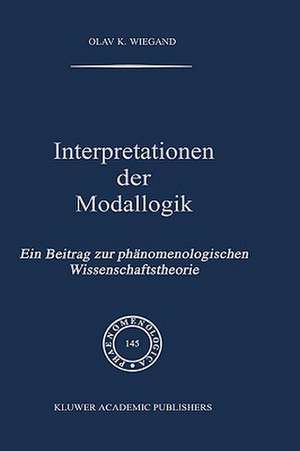 OLAV K. WIEGAND

Interpretationen der Modallogik

Ein Beitrag zur phänomenologischen Wissenschaftstheorie

PHAENOMENOLOGICA

145

KLUWER ACADEMIC PUBLISHERS